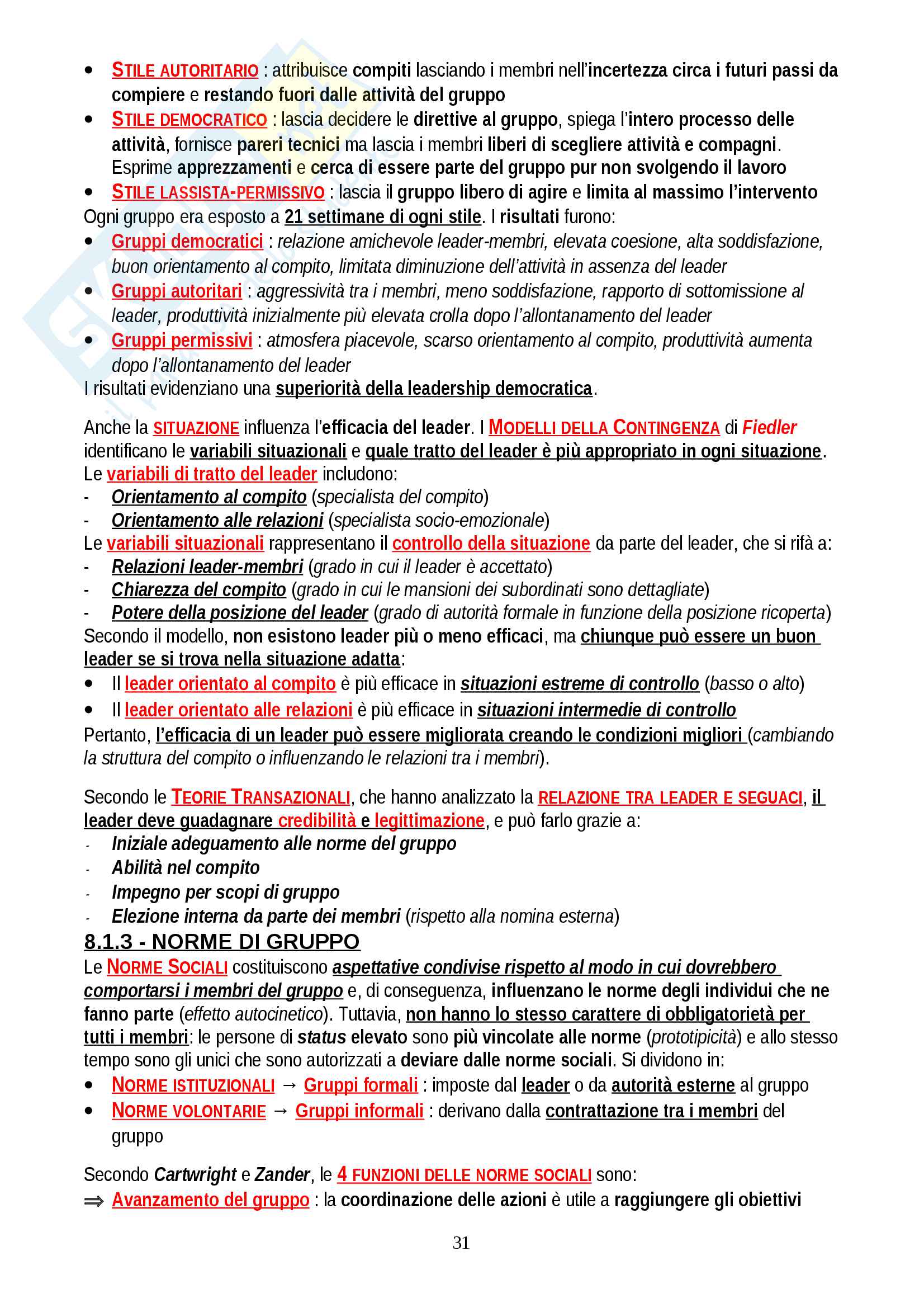 • STILE AUTORITARIO : attribuisce compiti lasciando i membri nell'incertezza circa i futuri passi da compiere e restando fuori dalle attività del gruppo
• STILE DEMOCRATICO : lascia decidere le direttive al gruppo, spiega l'intero processo delle attività, fornisce pareri tecnici ma lascia i membri liberi di scegliere attività e compagni. Esprime apprezzamenti e cerca di essere parte del gruppo pur non svolgendo il lavoro
• STILE LASSISTA-PERMISSIVO : lascia il gruppo libero di agire e limita al massimo l'intervento

Ogni gruppo era esposto a 21 settimane di ogni stile. I risultati furono:
• Gruppi democratici : relazione amichevole leader-membri, elevata coesione, alta soddisfazione, buon orientamento al compito, limitata diminuzione dell'attività in assenza del leader
• Gruppi autoritari : aggressività tra i membri, meno soddisfazione, rapporto di sottomissione al leader, produttività inizialmente più elevata crolla dopo l'allontanamento del leader
• Gruppi permissivi : atmosfera piacevole, scarso orientamento al compito, produttività aumenta dopo l'allontanamento del leader

I risultati evidenziano una superiorità della leadership democratica.

Anche la SITUAZIONE influenza l'efficacia del leader. I MODELLI DELLA CONTINGENZA di Fiedler identificano le variabili situazionali e quale tratto del leader è più appropriato in ogni situazione.
Le variabili di tratto del leader includono:
- Orientamento al compito (specialista del compito)
- Orientamento alle relazioni (specialista socio-emozionale)

Le variabili situazionali rappresentano il controllo della situazione da parte del leader, che si rifà a:
- Relazioni leader-membri (grado in cui il leader è accettato)
- Chiarezza del compito (grado in cui le mansioni dei subordinati sono dettagliate)
- Potere della posizione del leader (grado di autorità formale in funzione della posizione ricoperta)

Secondo il modello, non esistono leader più o meno efficaci, ma chiunque può essere un buon leader se si trova nella situazione adatta:
• Il leader orientato al compito è più efficace in situazioni estreme di controllo (basso o alto)
• Il leader orientato alle relazioni è più efficace in situazioni intermedie di controllo

Pertanto, l'efficacia di un leader può essere migliorata creando le condizioni migliori (cambiando la struttura del compito o influenzando le relazioni tra i membri).

Secondo le TEORIE TRANSAZIONALI, che hanno analizzato la RELAZIONE TRA LEADER E SEGUACI, il leader deve guadagnare credibilità e legittimazione, e può farlo grazie a:
- Iniziale adeguamento alle norme del gruppo
- Abilità nel compito
- Impegno per scopi di gruppo
- Elezione interna da parte dei membri (rispetto alla nomina esterna)

8.1.3 - NORME DI GRUPPO
Le NORME SOCIALI costituiscono aspettative condivise rispetto al modo in cui dovrebbero comportarsi i membri del gruppo e, di conseguenza, influenzano le norme degli individui che ne fanno parte (effetto autocinetico). Tuttavia, non hanno lo stesso carattere di obbligatorietà per tutti i membri: le persone di status elevato sono più vincolate alle norme (prototipicità) e allo stesso tempo sono gli unici che sono autorizzati a deviare dalle norme sociali. Si dividono in:
• NORME ISTITUZIONALI → Gruppi formali : imposte dal leader o da autorità esterne al gruppo
• NORME VOLONTARIE → Gruppi informali : derivano dalla contrattazione tra i membri del gruppo

Secondo Cartwright e Zander, le 4 FUNZIONI DELLE NORME SOCIALI sono:
⇒ Avanzamento del gruppo : la coordinazione delle azioni è utile a raggiungere gli obiettivi

31